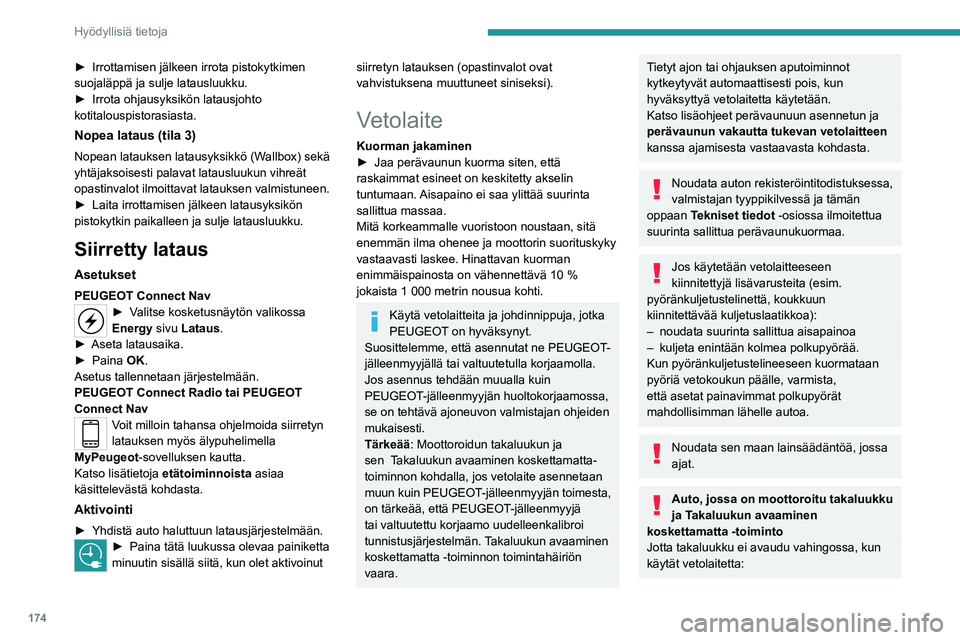 Hyödyllisiä tietoja

► Irrottamisen jälkeen irrota pistokytkimen suojaläppä ja sulje latausluukku.
► Irrota ohjausyksikön latausjohto kotitalouspistorasiasta.

Nopea lataus (tila 3)

Nopean latauksen latausyksikkö (Wallbox) sekä yhtäjaksoisesti palavat latausluukun vihreät opastinvalot ilmoittavat latauksen valmistuneen.
► Laita irrottamisen jälkeen latausyksikön pistokytkin paikalleen ja sulje latausluukku.

Siirretty lataus

Asetukset

PEUGEOT Connect Nav
► Valitse kosketusnäytön valikossa Energy sivu Lataus.
► Aseta latausaika.
► Paina OK.
Asetus tallennetaan järjestelmään.
PEUGEOT Connect Radio tai PEUGEOT Connect Nav
Voit milloin tahansa ohjelmoida siirretyn latauksen myös älypuhelimella MyPeugeot-sovelluksen kautta.
Katso lisätietoja etätoiminnoista asiaa käsittelevästä kohdasta.

Aktivointi

► Yhdistä auto haluttuun latausjärjestelmään.
► Paina tätä luukussa olevaa painiketta minuutin sisällä siitä, kun olet aktivoinut siirretyn latauksen (opastinvalot ovat vahvistuksena muuttuneet siniseksi).

Vetolaite

Kuorman jakaminen
► Jaa perävaunun kuorma siten, että raskaimmat esineet on keskitetty akselin tuntumaan. Aisapaino ei saa ylittää suurinta sallittua massaa.
Mitä korkeammalle vuoristoon noustaan, sitä enemmän ilma ohenee ja moottorin suorituskyky vastaavasti laskee. Hinattavan kuorman enimmäispainosta on vähennettävä 10 % jokaista 1 000 metrin nousua kohti.

Käytä vetolaitteita ja johdinnippuja, jotka PEUGEOT on hyväksynyt.
Suosittelemme, että asennutat ne PEUGEOT-jälleenmyyjällä tai valtuutetulla korjaamolla.
Jos asennus tehdään muualla kuin PEUGEOT-jälleenmyyjän huoltokorjaamossa, se on tehtävä ajoneuvon valmistajan ohjeiden mukaisesti.
Tärkeää: Moottoroidun takaluukun ja sen Takaluukun avaaminen koskettamatta-toiminnon kohdalla, jos vetolaite asennetaan muun kuin PEUGEOT-jälleenmyyjän toimesta, on tärkeää, että PEUGEOT-jälleenmyyjä tai valtuutettu korjaamo uudelleenkalibroi tunnistusjärjestelmän. Takaluukun avaaminen koskettamatta -toiminnon toimintahäiriön vaara.

Tietyt ajon tai ohjauksen aputoiminnot kytkeytyvät automaattisesti pois, kun hyväksyttyä vetolaitetta käytetään.
Katso lisäohjeet perävaunuun asennetun ja perävaunun vakautta tukevan vetolaitteen kanssa ajamisesta vastaavasta kohdasta.

Noudata auton rekisteröintitodistuksessa, valmistajan tyyppikilvessä ja tämän oppaan Tekniset tiedot -osiossa ilmoitettua suurinta sallittua perävaunukuormaa.

Jos käytetään vetolaitteeseen kiinnitettyjä lisävarusteita (esim. pyöränkuljetustelinettä, koukkuun kiinnitettävää kuljetuslaatikkoa):
– noudata suurinta sallittua aisapainoa
– kuljeta enintään kolmea polkupyörää.
Kun pyöränkuljetustelineeseen kuormataan pyöriä vetokoukun päälle, varmista, että asetat painavimmat polkupyörät mahdollisimman lähelle autoa.

Noudata sen maan lainsäädäntöä, jossa ajat.

Auto, jossa on moottoroitu takaluukku ja Takaluukun avaaminen koskettamatta -toiminto
Jotta takaluukku ei avaudu vahingossa, kun käytät vetolaitetta:

174

carmanualsonline.info